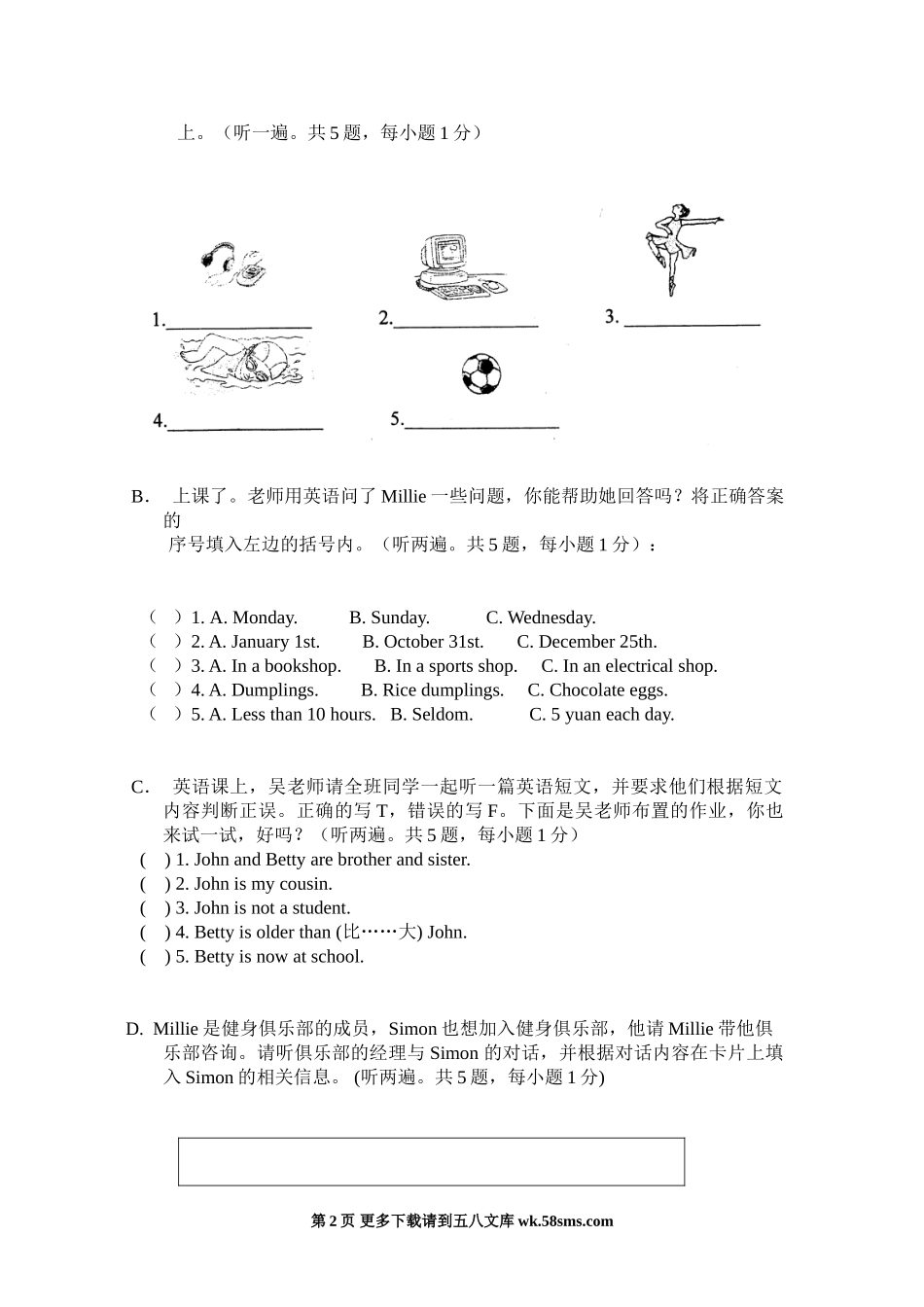 上。（听一遍。共 5 题，每小题 1 分）

1.________________ 2.________________ 3. ________________

4.________________ 5.________________

B. 上课了。老师用英语问了 Millie 一些问题，你能帮助她回答吗？将正确答案的序号填入左边的括号内。（听两遍。共 5 题，每小题 1 分）：

（ ）1. A. Monday. B. Sunday. C. Wednesday.
（ ）2. A. January 1st. B. October 31st. C. December 25th.
（ ）3. A. In a bookshop. B. In a sports shop. C. In an electrical shop.
（ ）4. A. Dumplings. B. Rice dumplings. C. Chocolate eggs.
（ ）5. A. Less than 10 hours. B. Seldom. C. 5 yuan each day.

C. 英语课上，吴老师请全班同学一起听一篇英语短文，并要求他们根据短文内容判断正误。正确的写 T，错误的写 F。下面是吴老师布置的作业，你也来试一试，好吗？（听两遍。共 5 题，每小题 1 分）
( ) 1. John and Betty are brother and sister.
( ) 2. John is my cousin.
( ) 3. John is not a student.
( ) 4. Betty is older than (比……大) John.
( ) 5. Betty is now at school.

D. Millie 是健身俱乐部的成员，Simon 也想加入健身俱乐部，他请 Millie 带他俱乐部咨询。请听俱乐部的经理与 Simon 的对话，并根据对话内容在卡片上填入 Simon 的相关信息。 (听两遍。共 5 题，每小题 1 分)

第 2 页 更多下载请到五八文库 wk.58sms.com